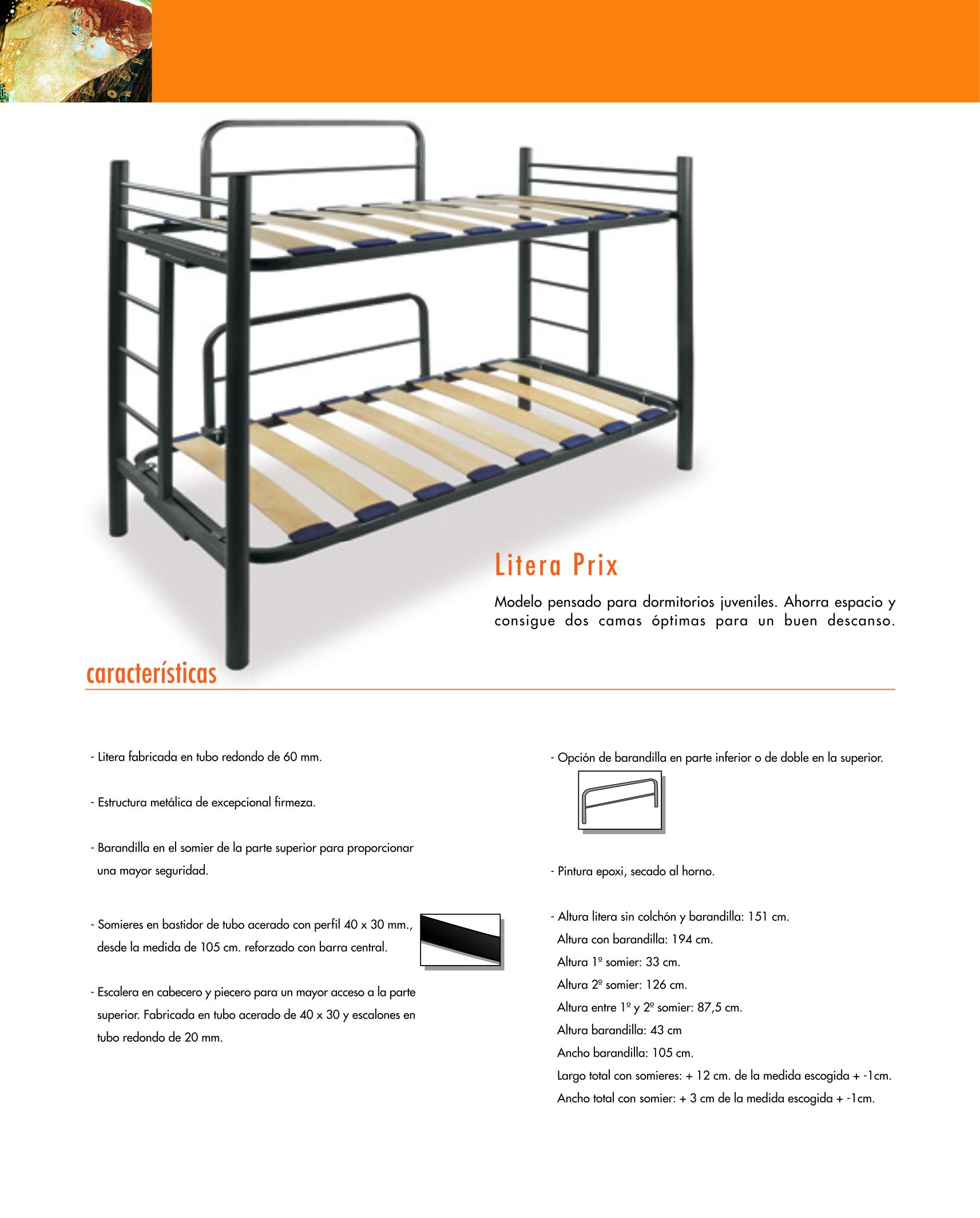 Litera Prix

Modelo pensado para dormitorios juveniles. Ahorra espacio y consigue dos camas óptimas para un buen descanso.

características

- Litera fabricada en tubo redondo de 60 mm.

- Estructura metálica de excepcional firmeza.

- Barandilla en el somier de la parte superior para proporcionar una mayor seguridad.

- Somieres en bastidor de tubo acerado con perfil 40 x 30 mm., desde la medida de 105 cm. reforzado con barra central.

- Escalera en cabecero y piecero para un mayor acceso a la parte superior. Fabricada en tubo acerado de 40 x 30 y escalones en tubo redondo de 20 mm.

- Opción de barandilla en parte inferior o de doble en la superior.

- Pintura epoxi, secado al horno.

- Altura litera sin colchón y barandilla: 151 cm.
Altura con barandilla: 194 cm.
Altura 1º somier: 33 cm.
Altura 2º somier: 126 cm.
Altura entre 1º y 2º somier: 87,5 cm.
Altura barandilla: 43 cm
Ancho barandilla: 105 cm.
Largo total con somieres: + 12 cm. de la medida escogida + -1cm.
Ancho total con somier: + 3 cm de la medida escogida + -1cm.